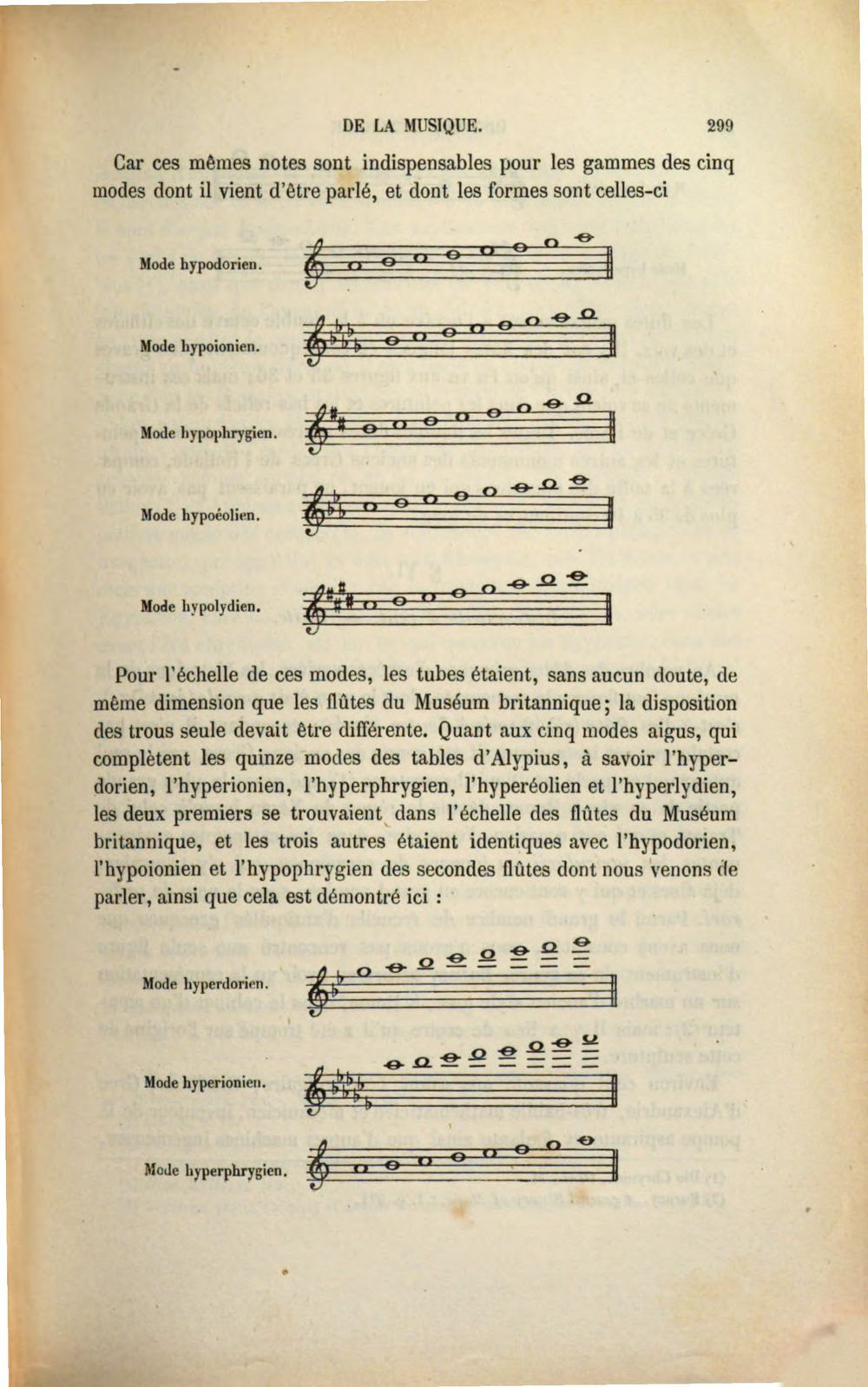 DE LA MUSIQUE. 299

Car ces mêmes notes sont indispensables pour les gammes des cinq modes dont il vient d'être parlé, et dont les formes sont celles-ci

Mode hypodorien.

Mode hypoionien.

Mode hypophrygien.

Mode hypoéolien.

Mode hypolydien.

Pour l'échelle de ces modes, les tubes étaient, sans aucun doute, de même dimension que les flûtes du Muséum britannique; la disposition des trous seule devait être différente. Quant aux cinq modes aigus, qui complètent les quinze modes des tables d'Alypius, à savoir l'hyperdorien, l'hyperionien, l'hyperphrygien, l'hyperéolien et l'hyperlydien, les deux premiers se trouvaient dans l'échelle des flûtes du Muséum britannique, et les trois autres étaient identiques avec l'hypodorien, l'hypoionien et l'hypophrygien des secondes flûtes dont nous venons de parler, ainsi que cela est démontré ici :

Mode hyperdorien.

Mode hyperionien.

Mode hyperphrygien.